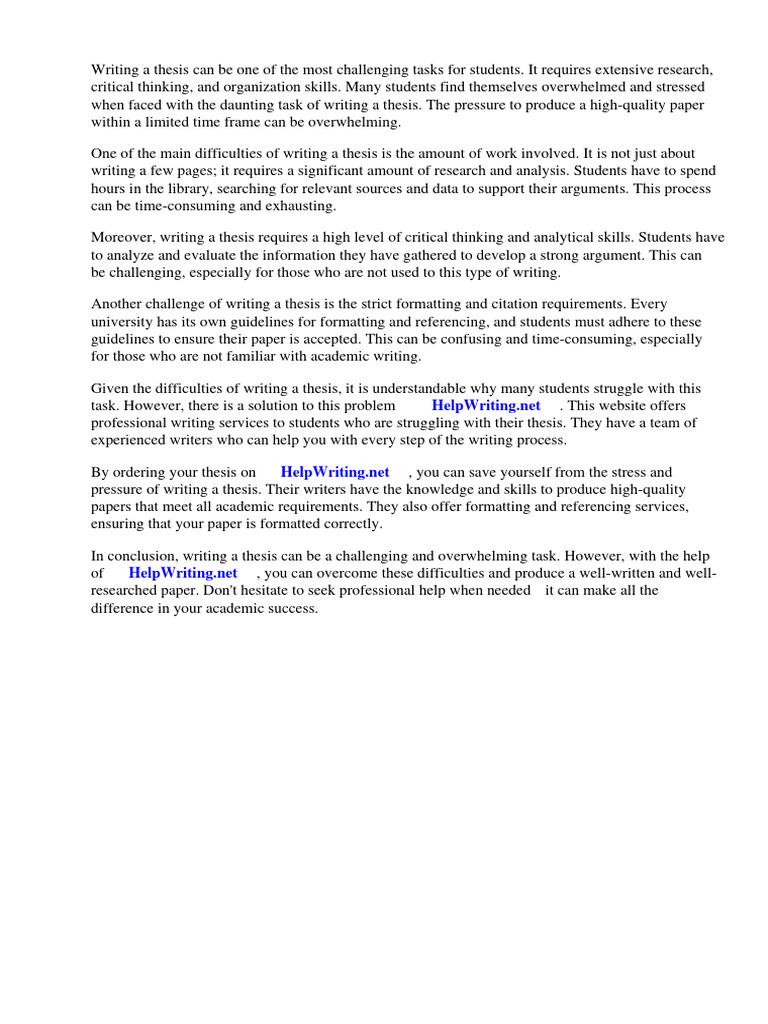 Writing a thesis can be one of the most challenging tasks for students. It requires extensive research, critical thinking, and organization skills. Many students find themselves overwhelmed and stressed when faced with the daunting task of writing a thesis. The pressure to produce a high-quality paper within a limited time frame can be overwhelming.

One of the main difficulties of writing a thesis is the amount of work involved. It is not just about writing a few pages; it requires a significant amount of research and analysis. Students have to spend hours in the library, searching for relevant sources and data to support their arguments. This process can be time-consuming and exhausting.

Moreover, writing a thesis requires a high level of critical thinking and analytical skills. Students have to analyze and evaluate the information they have gathered to develop a strong argument. This can be challenging, especially for those who are not used to this type of writing.

Another challenge of writing a thesis is the strict formatting and citation requirements. Every university has its own guidelines for formatting and referencing, and students must adhere to these guidelines to ensure their paper is accepted. This can be confusing and time-consuming, especially for those who are not familiar with academic writing.

Given the difficulties of writing a thesis, it is understandable why many students struggle with this task. However, there is a solution to this problem HelpWriting.net . This website offers professional writing services to students who are struggling with their thesis. They have a team of experienced writers who can help you with every step of the writing process.

By ordering your thesis on HelpWriting.net , you can save yourself from the stress and pressure of writing a thesis. Their writers have the knowledge and skills to produce high-quality papers that meet all academic requirements. They also offer formatting and referencing services, ensuring that your paper is formatted correctly.

In conclusion, writing a thesis can be a challenging and overwhelming task. However, with the help of HelpWriting.net , you can overcome these difficulties and produce a well-written and well-researched paper. Don't hesitate to seek professional help when needed it can make all the difference in your academic success.